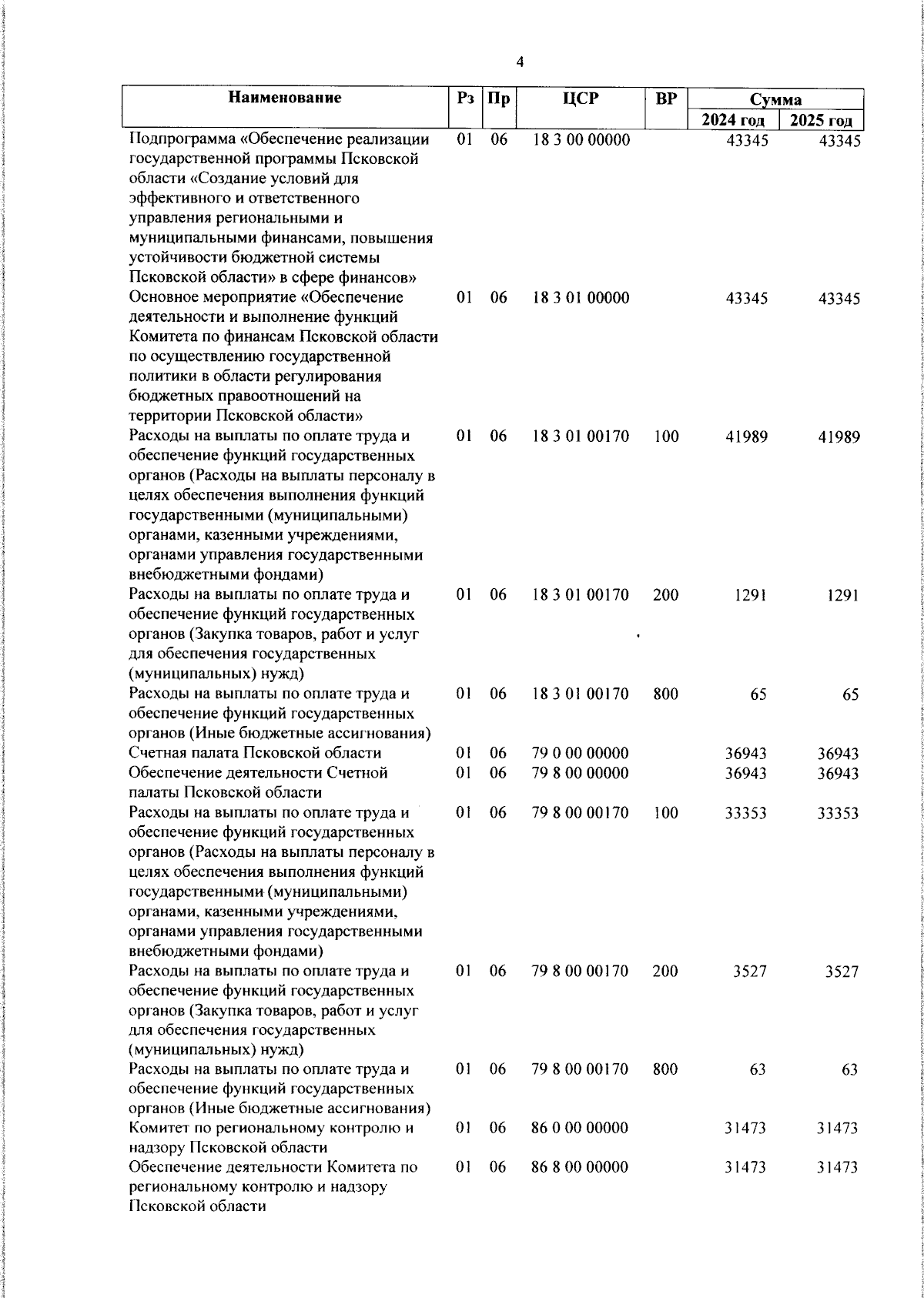 4

| Наименование | Рз | Пр | ЦСР | ВР | Сумма 2024 год | Сумма 2025 год |
|---|---|---|---|---|---|---|
| Подпрограмма «Обеспечение реализации государственной программы Псковской области «Создание условий для эффективного и ответственного управления региональными и муниципальными финансами, повышения устойчивости бюджетной системы Псковской области» в сфере финансов» | 01 | 06 | 18 3 00 00000 | | 43345 | 43345 |
| Основное мероприятие «Обеспечение деятельности и выполнение функций Комитета по финансам Псковской области по осуществлению государственной политики в области регулирования бюджетных правоотношений на территории Псковской области» | 01 | 06 | 18 3 01 00000 | | 43345 | 43345 |
| Расходы на выплаты по оплате труда и обеспечение функций государственных органов (Расходы на выплаты персоналу в целях обеспечения выполнения функций государственными (муниципальными) органами, казенными учреждениями, органами управления государственными внебюджетными фондами) | 01 | 06 | 18 3 01 00170 | 100 | 41989 | 41989 |
| Расходы на выплаты по оплате труда и обеспечение функций государственных органов (Закупка товаров, работ и услуг для обеспечения государственных (муниципальных) нужд) | 01 | 06 | 18 3 01 00170 | 200 | 1291 | 1291 |
| Расходы на выплаты по оплате труда и обеспечение функций государственных органов (Иные бюджетные ассигнования) | 01 | 06 | 18 3 01 00170 | 800 | 65 | 65 |
| Счетная палата Псковской области | 01 | 06 | 79 0 00 00000 | | 36943 | 36943 |
| Обеспечение деятельности Счетной палаты Псковской области | 01 | 06 | 79 8 00 00000 | | 36943 | 36943 |
| Расходы на выплаты по оплате труда и обеспечение функций государственных органов (Расходы на выплаты персоналу в целях обеспечения выполнения функций государственными (муниципальными) органами, казенными учреждениями, органами управления государственными внебюджетными фондами) | 01 | 06 | 79 8 00 00170 | 100 | 33353 | 33353 |
| Расходы на выплаты по оплате труда и обеспечение функций государственных органов (Закупка товаров, работ и услуг для обеспечения государственных (муниципальных) нужд) | 01 | 06 | 79 8 00 00170 | 200 | 3527 | 3527 |
| Расходы на выплаты по оплате труда и обеспечение функций государственных органов (Иные бюджетные ассигнования) | 01 | 06 | 79 8 00 00170 | 800 | 63 | 63 |
| Комитет по региональному контролю и надзору Псковской области | 01 | 06 | 86 0 00 00000 | | 31473 | 31473 |
| Обеспечение деятельности Комитета по региональному контролю и надзору Псковской области | 01 | 06 | 86 8 00 00000 | | 31473 | 31473 |